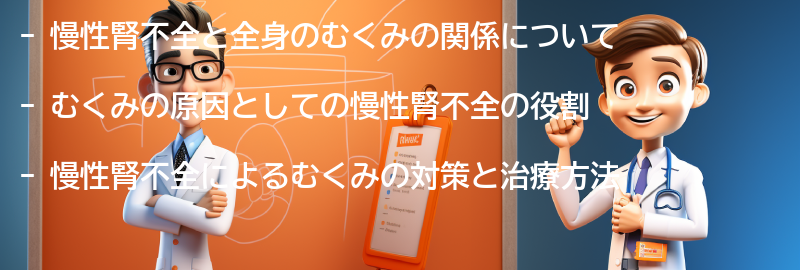 - 慢性腎不全と全身のむくみの関係について

- むくみの原因としての慢性腎不全の役割

- 慢性腎不全によるむくみの対策と治療方法